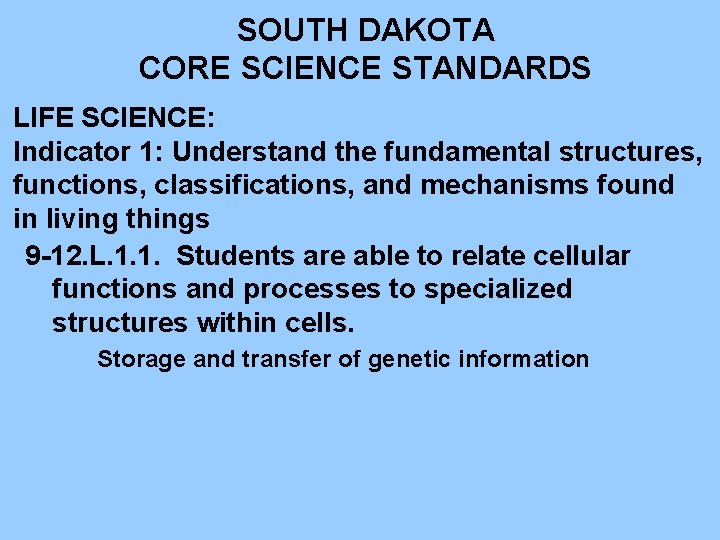 SOUTH DAKOTA
CORE SCIENCE STANDARDS

LIFE SCIENCE:
Indicator 1: Understand the fundamental structures, functions, classifications, and mechanisms found in living things

9-12.L.1.1. Students are able to relate cellular functions and processes to specialized structures within cells.

Storage and transfer of genetic information